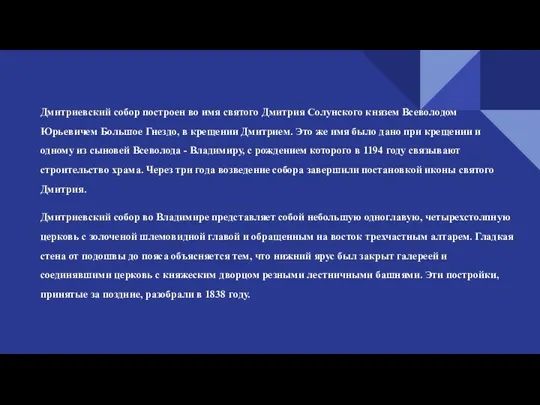 Дмитриевский собор построен во имя святого Дмитрия Солунского князем Всеволодом Юрьевичем Большое Гнездо, в крещении Дмитрием. Это же имя было дано при крещении и одному из сыновей Всеволода - Владимиру, с рождением которого в 1194 году связывают строительство храма. Через три года возведение собора завершили постановкой иконы святого Дмитрия.

Дмитриевский собор во Владимире представляет собой небольшую одноглавую, четырехстолпную церковь с золоченой шлемовидной главой и обращенным на восток трехчастным алтарем. Гладкая стена от подошвы до пояса объясняется тем, что нижний ярус был закрыт галереей и соединявшими церковь с княжеским дворцом резными лестничными башнями. Эти постройки, принятые за поздние, разобрали в 1838 году.